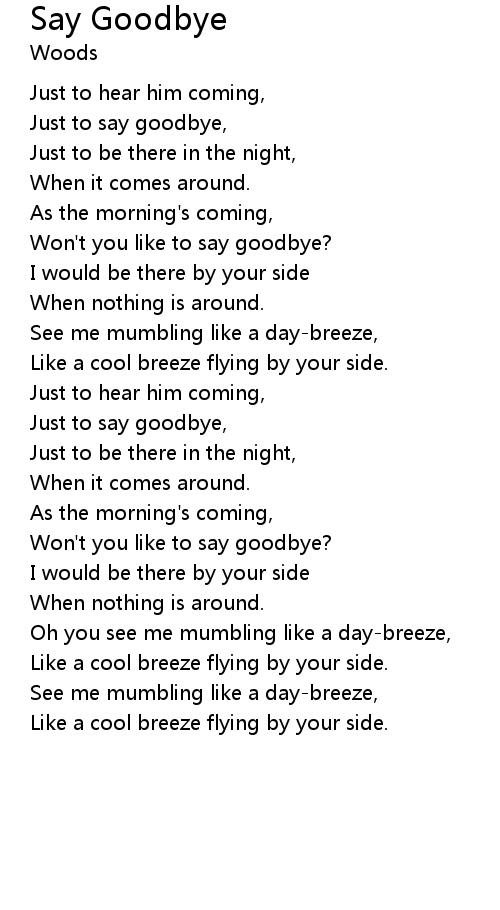 Say Goodbye
Woods

Just to hear him coming,
Just to say goodbye,
Just to be there in the night,
When it comes around.
As the morning's coming,
Won't you like to say goodbye?
I would be there by your side
When nothing is around.
See me mumbling like a day-breeze,
Like a cool breeze flying by your side.
Just to hear him coming,
Just to say goodbye,
Just to be there in the night,
When it comes around.
As the morning's coming,
Won't you like to say goodbye?
I would be there by your side
When nothing is around.
Oh you see me mumbling like a day-breeze,
Like a cool breeze flying by your side.
See me mumbling like a day-breeze,
Like a cool breeze flying by your side.